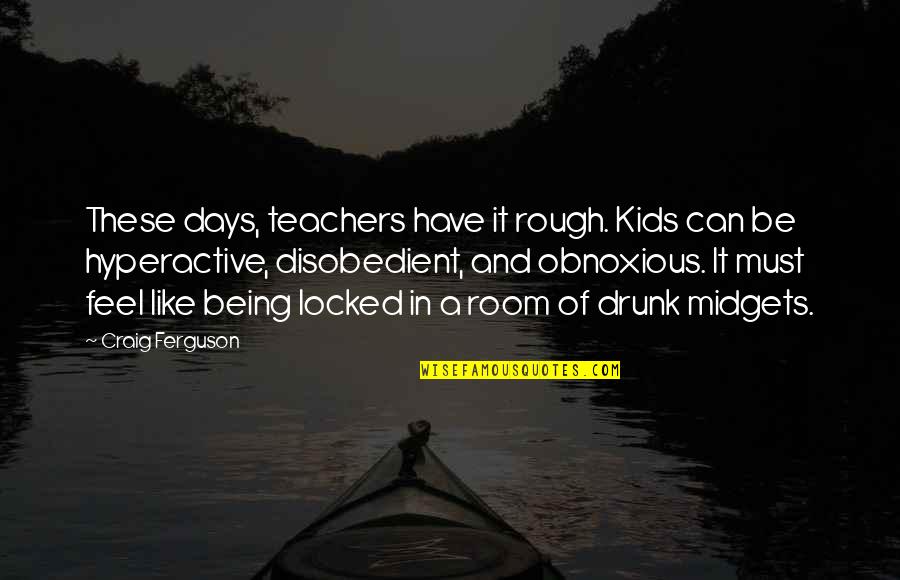 These days, teachers have it rough. Kids can be hyperactive, disobedient, and obnoxious. It must feel like being locked in a room of drunk midgets.

— Craig Ferguson

WISEFAMOUSQUOTES.COM